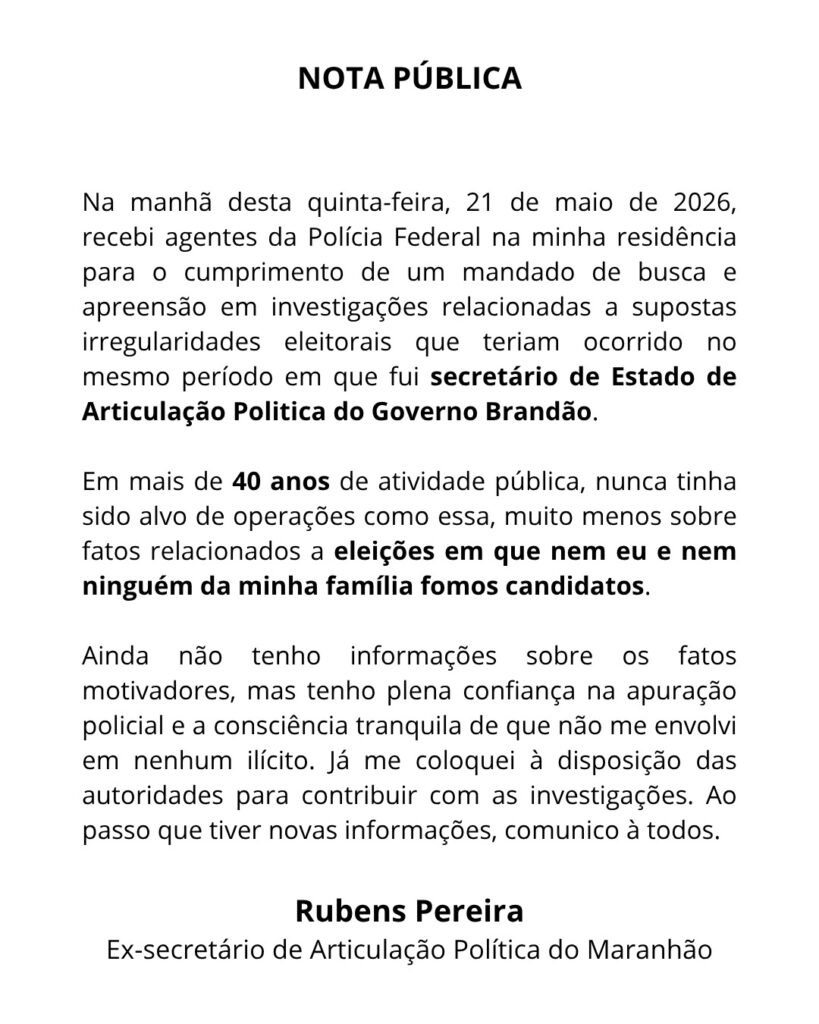 NOTA PÚBLICA

Na manhã desta quinta-feira, 21 de maio de 2026, recebi agentes da Polícia Federal na minha residência para o cumprimento de um mandado de busca e apreensão em investigações relacionadas a supostas irregularidades eleitorais que teriam ocorrido no mesmo período em que fui secretário de Estado de Articulação Politica do Governo Brandão.

Em mais de 40 anos de atividade pública, nunca tinha sido alvo de operações como essa, muito menos sobre fatos relacionados a eleições em que nem eu e nem ninguém da minha família fomos candidatos.

Ainda não tenho informações sobre os fatos motivadores, mas tenho plena confiança na apuração policial e a consciência tranquila de que não me envolvi em nenhum ilícito. Já me coloquei à disposição das autoridades para contribuir com as investigações. Ao passo que tiver novas informações, comunico à todos.

Rubens Pereira
Ex-secretário de Articulação Política do Maranhão